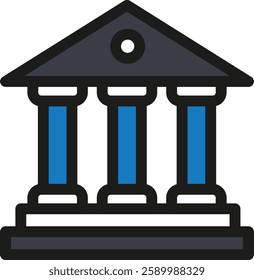 shutterstock.com · 2589988329